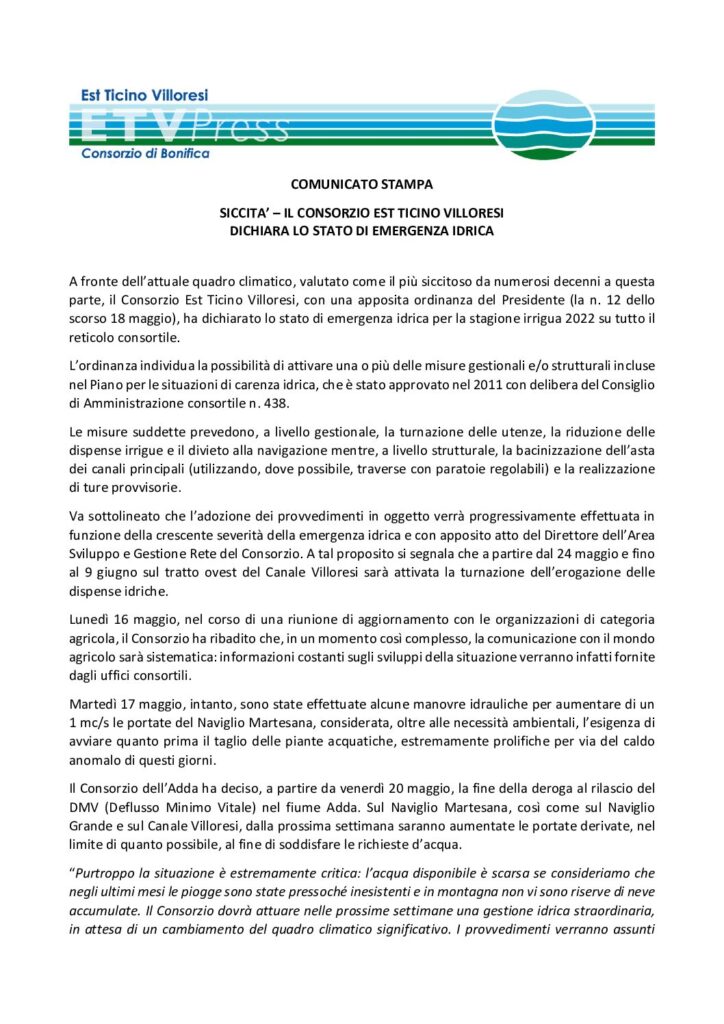 Est Ticino Villoresi
ETVPress
Consorzio di Bonifica

COMUNICATO STAMPA

SICCITA' – IL CONSORZIO EST TICINO VILLORESI
DICHIARA LO STATO DI EMERGENZA IDRICA

A fronte dell'attuale quadro climatico, valutato come il più siccitoso da numerosi decenni a questa parte, il Consorzio Est Ticino Villoresi, con una apposita ordinanza del Presidente (la n. 12 dello scorso 18 maggio), ha dichiarato lo stato di emergenza idrica per la stagione irrigua 2022 su tutto il reticolo consortile.

L'ordinanza individua la possibilità di attivare una o più delle misure gestionali e/o strutturali incluse nel Piano per le situazioni di carenza idrica, che è stato approvato nel 2011 con delibera del Consiglio di Amministrazione consortile n. 438.

Le misure suddette prevedono, a livello gestionale, la turnazione delle utenze, la riduzione delle dispense irrigue e il divieto alla navigazione mentre, a livello strutturale, la bacinizzazione dell'asta dei canali principali (utilizzando, dove possibile, traverse con paratoie regolabili) e la realizzazione di ture provvisorie.

Va sottolineato che l'adozione dei provvedimenti in oggetto verrà progressivamente effettuata in funzione della crescente severità della emergenza idrica e con apposito atto del Direttore dell'Area Sviluppo e Gestione Rete del Consorzio. A tal proposito si segnala che a partire dal 24 maggio e fino al 9 giugno sul tratto ovest del Canale Villoresi sarà attivata la turnazione dell'erogazione delle dispense idriche.

Lunedì 16 maggio, nel corso di una riunione di aggiornamento con le organizzazioni di categoria agricola, il Consorzio ha ribadito che, in un momento così complesso, la comunicazione con il mondo agricolo sarà sistematica: informazioni costanti sugli sviluppi della situazione verranno infatti fornite dagli uffici consortili.

Martedì 17 maggio, intanto, sono state effettuate alcune manovre idrauliche per aumentare di un 1 mc/s le portate del Naviglio Martesana, considerata, oltre alle necessità ambientali, l'esigenza di avviare quanto prima il taglio delle piante acquatiche, estremamente prolifiche per via del caldo anomalo di questi giorni.

Il Consorzio dell'Adda ha deciso, a partire da venerdì 20 maggio, la fine della deroga al rilascio del DMV (Deflusso Minimo Vitale) nel fiume Adda. Sul Naviglio Martesana, così come sul Naviglio Grande e sul Canale Villoresi, dalla prossima settimana saranno aumentate le portate derivate, nel limite di quanto possibile, al fine di soddisfare le richieste d'acqua.

"Purtroppo la situazione è estremamente critica: l'acqua disponibile è scarsa se consideriamo che negli ultimi mesi le piogge sono state pressoché inesistenti e in montagna non vi sono riserve di neve accumulate. Il Consorzio dovrà attuare nelle prossime settimane una gestione idrica straordinaria, in attesa di un cambiamento del quadro climatico significativo. I provvedimenti verranno assunti